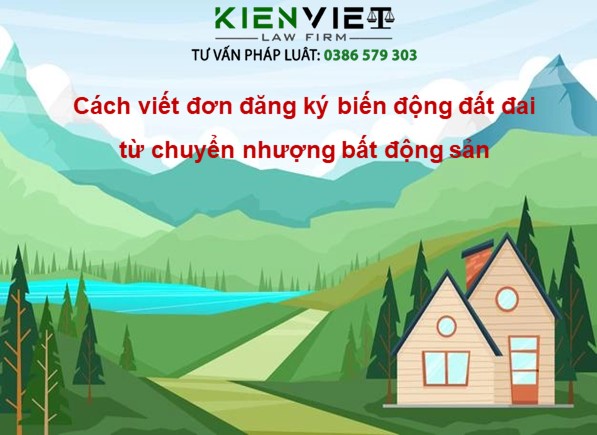 KIENVIET
LAW FIRM
TƯ VẤN PHÁP LUẬT: 0386 579 303

Cách viết đơn đăng ký biến động đất đai từ chuyển nhượng bất động sản